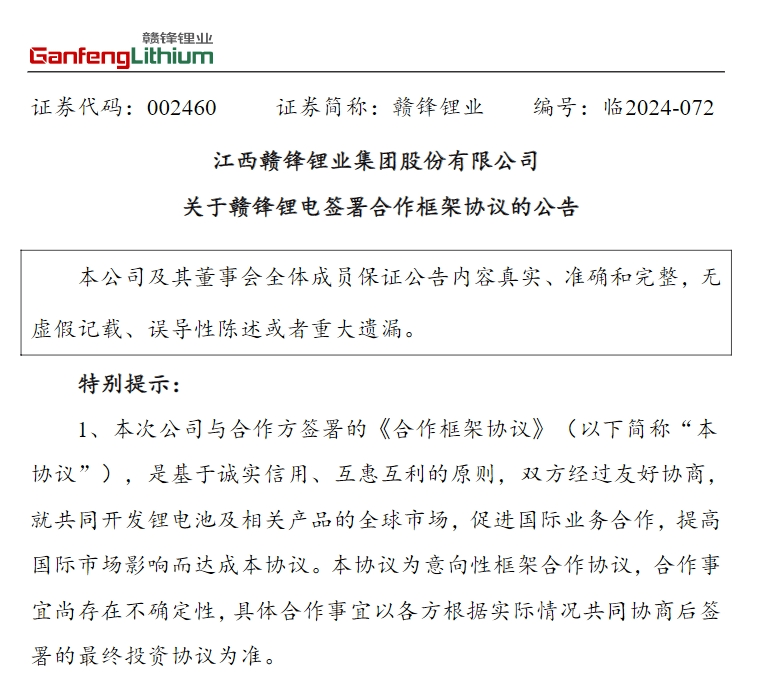 赣锋锂业
GanfengLithium

证券代码：002460　　证券简称：赣锋锂业　　编号：临2024-072

江西赣锋锂业集团股份有限公司
关于赣锋锂电签署合作框架协议的公告

本公司及其董事会全体成员保证公告内容真实、准确和完整，无虚假记载、误导性陈述或者重大遗漏。

特别提示：

1、本次公司与合作方签署的《合作框架协议》（以下简称“本协议”），是基于诚实信用、互惠互利的原则，双方经过友好协商，就共同开发锂电池及相关产品的全球市场，促进国际业务合作，提高国际市场影响而达成本协议。本协议为意向性框架合作协议，合作事宜尚存在不确定性，具体合作事宜以各方根据实际情况共同协商后签署的最终投资协议为准。